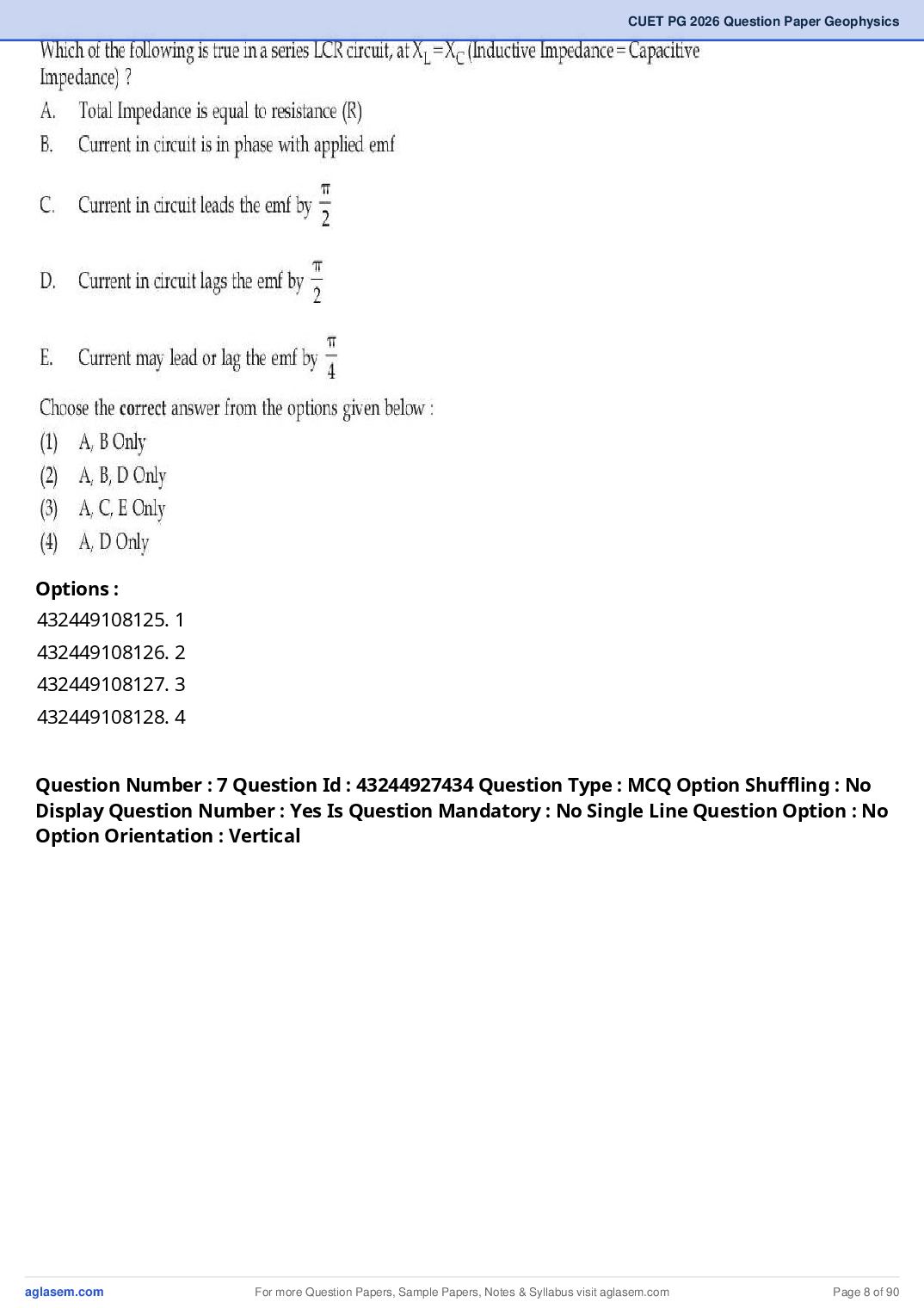 CUET PG 2026 Question Paper Geophysics

Which of the following is true in a series LCR circuit, at $X_L = X_C$ (Inductive Impedance = Capacitive Impedance) ?

A. Total Impedance is equal to resistance (R)

B. Current in circuit is in phase with applied emf

C. Current in circuit leads the emf by $\frac{\pi}{2}$

D. Current in circuit lags the emf by $\frac{\pi}{2}$

E. Current may lead or lag the emf by $\frac{\pi}{4}$

Choose the correct answer from the options given below :

(1) A, B Only

(2) A, B, D Only

(3) A, C, E Only

(4) A, D Only

Options :

432449108125. 1

432449108126. 2

432449108127. 3

432449108128. 4

Question Number : 7 Question Id : 43244927434 Question Type : MCQ Option Shuffling : No Display Question Number : Yes Is Question Mandatory : No Single Line Question Option : No Option Orientation : Vertical

aglasem.com

For more Question Papers, Sample Papers, Notes & Syllabus visit aglasem.com

Page 8 of 90